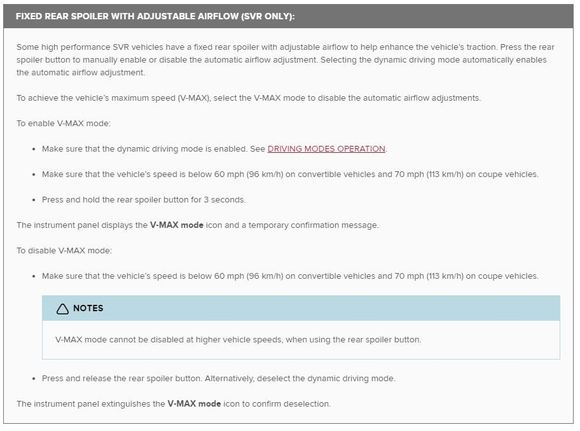 FIXED REAR SPOILER WITH ADJUSTABLE AIRFLOW (SVR ONLY):

Some high performance SVR vehicles have a fixed rear spoiler with adjustable airflow to help enhance the vehicle's traction. Press the rear spoiler button to manually enable or disable the automatic airflow adjustment. Selecting the dynamic driving mode automatically enables the automatic airflow adjustment.

To achieve the vehicle's maximum speed (V-MAX), select the V-MAX mode to disable the automatic airflow adjustments.

To enable V-MAX mode:

• Make sure that the dynamic driving mode is enabled. See DRIVING MODES OPERATION.

• Make sure that the vehicle's speed is below 60 mph (96 km/h) on convertible vehicles and 70 mph (113 km/h) on coupe vehicles.

• Press and hold the rear spoiler button for 3 seconds.

The instrument panel displays the V-MAX mode icon and a temporary confirmation message.

To disable V-MAX mode:

• Make sure that the vehicle's speed is below 60 mph (96 km/h) on convertible vehicles and 70 mph (113 km/h) on coupe vehicles.

NOTES

V-MAX mode cannot be disabled at higher vehicle speeds, when using the rear spoiler button.

• Press and release the rear spoiler button. Alternatively, deselect the dynamic driving mode.

The instrument panel extinguishes the V-MAX mode icon to confirm deselection.